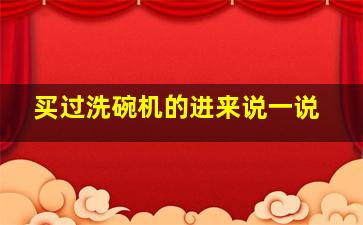 买过洗碗机的进来说一说